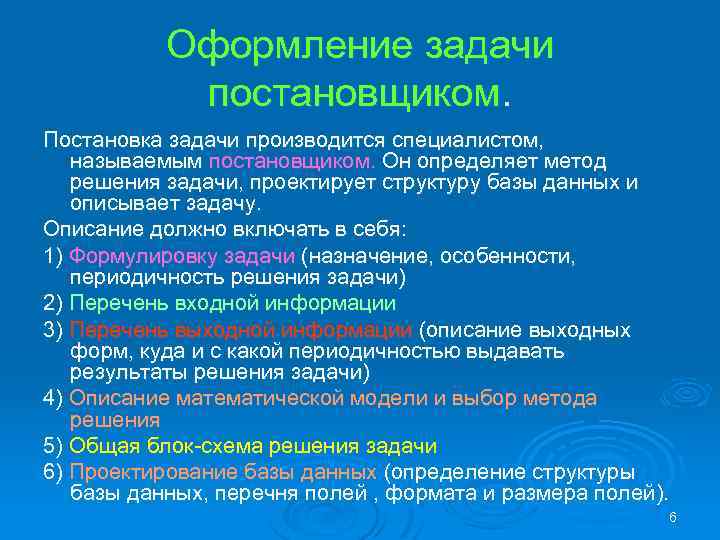 Оформление задачи постановщиком.

Постановка задачи производится специалистом, называемым постановщиком. Он определяет метод решения задачи, проектирует структуру базы данных и описывает задачу.

Описание должно включать в себя:

1) Формулировку задачи (назначение, особенности, периодичность решения задачи)

2) Перечень входной информации

3) Перечень выходной информации (описание выходных форм, куда и с какой периодичностью выдавать результаты решения задачи)

4) Описание математической модели и выбор метода решения

5) Общая блок-схема решения задачи

6) Проектирование базы данных (определение структуры базы данных, перечня полей , формата и размера полей).

6